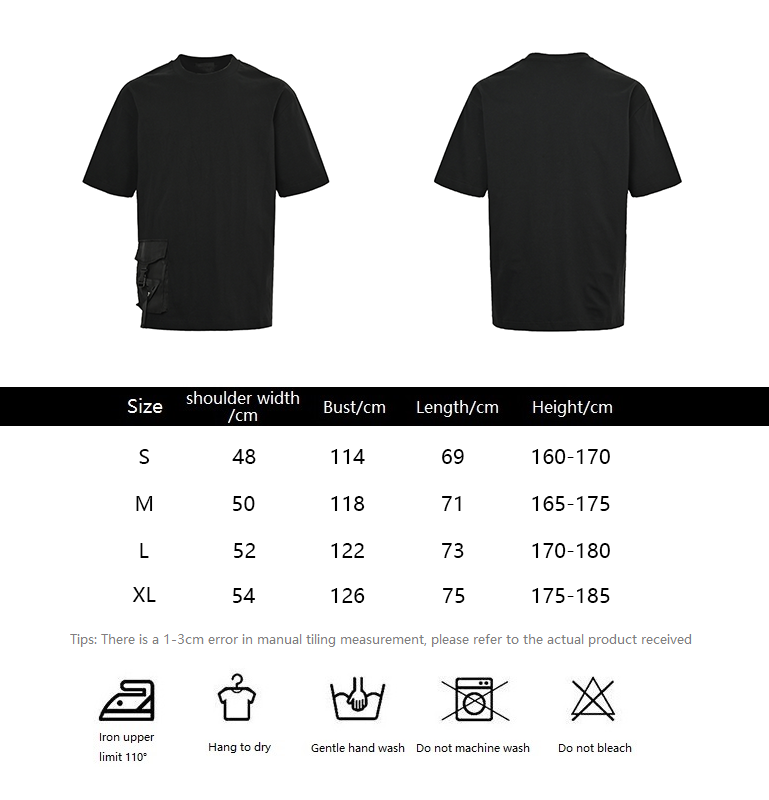 | Size | shoulder width /cm | Bust/cm | Length/cm | Height/cm |
|---|---|---|---|---|
| S | 48 | 114 | 69 | 160-170 |
| M | 50 | 118 | 71 | 165-175 |
| L | 52 | 122 | 73 | 170-180 |
| XL | 54 | 126 | 75 | 175-185 |

Tips: There is a 1-3cm error in manual tiling measurement, please refer to the actual product received

Iron upper limit 110°

Hang to dry

Gentle hand wash

Do not machine wash

Do not bleach